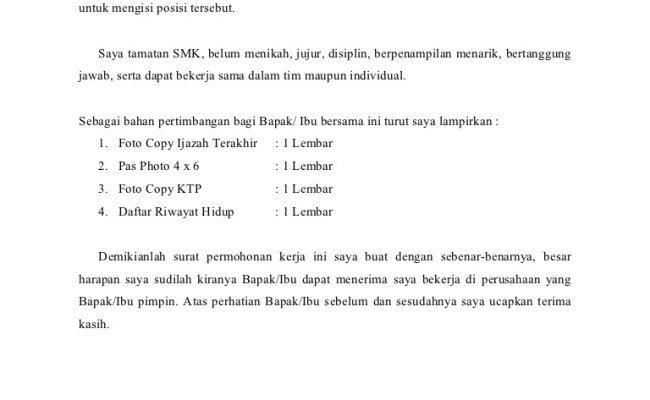 untuk mengisi posisi tersebut.

Saya tamatan SMK, belum menikah, jujur, disiplin, berpenampilan menarik, bertanggung jawab, serta dapat bekerja sama dalam tim maupun individual.

Sebagai bahan pertimbangan bagi Bapak/ Ibu bersama ini turut saya lampirkan :
1. Foto Copy Ijazah Terakhir : 1 Lembar
2. Pas Photo 4 x 6 : 1 Lembar
3. Foto Copy KTP : 1 Lembar
4. Daftar Riwayat Hidup : 1 Lembar

Demikianlah surat permohonan kerja ini saya buat dengan sebenar-benarnya, besar harapan saya sudilah kiranya Bapak/Ibu dapat menerima saya bekerja di perusahaan yang Bapak/Ibu pimpin. Atas perhatian Bapak/Ibu sebelum dan sesudahnya saya ucapkan terima kasih.